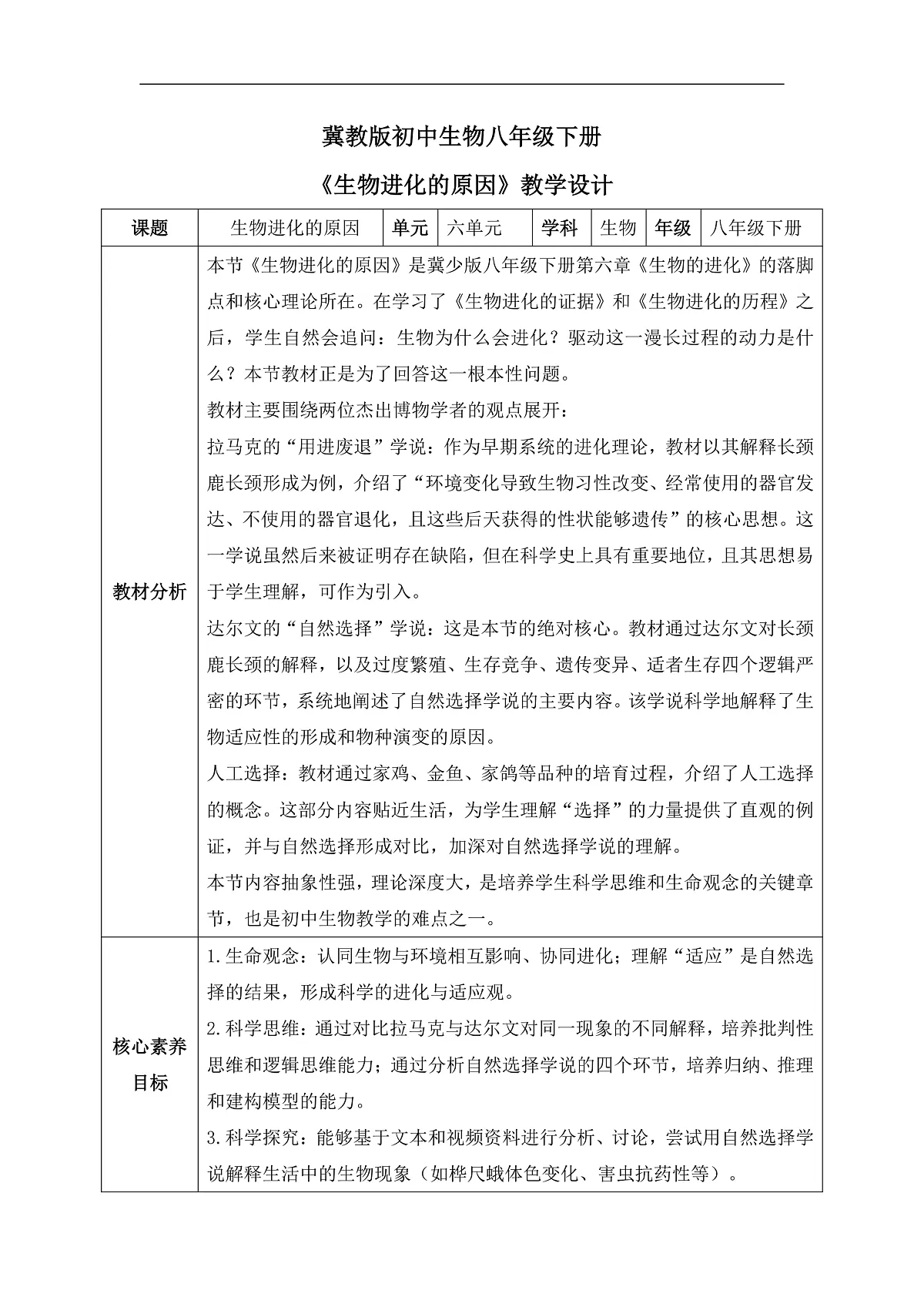 冀教版初中生物八年级下册

《生物进化的原因》教学设计

| 课题 | 生物进化的原因 | 单元 | 六单元 | 学科 | 生物 | 年级 | 八年级下册 |
|---|---|---|---|---|---|---|---|
| 教材分析 | 本节《生物进化的原因》是冀少版八年级下册第六章《生物的进化》的落脚点和核心理论所在。在学习了《生物进化的证据》和《生物进化的历程》之后，学生自然会追问：生物为什么会进化？驱动这一漫长过程的动力是什么？本节教材正是为了回答这一根本性问题。<br>教材主要围绕两位杰出博物学者的观点展开：<br>拉马克的“用进废退”学说：作为早期系统的进化理论，教材以其解释长颈鹿长颈形成为例，介绍了“环境变化导致生物习性改变、经常使用的器官发达、不使用的器官退化，且这些后天获得的性状能够遗传”的核心思想。这一学说虽然后来被证明存在缺陷，但在科学史上具有重要地位，且其思想易于学生理解，可作为引入。<br>达尔文的“自然选择”学说：这是本节的绝对核心。教材通过达尔文对长颈鹿长颈的解释，以及过度繁殖、生存竞争、遗传变异、适者生存四个逻辑严密的环节，系统地阐述了自然选择学说的主要内容。该学说科学地解释了生物适应性的形成和物种演变的原因。<br>人工选择：教材通过家鸡、金鱼、家鸽等品种的培育过程，介绍了人工选择的概念。这部分内容贴近生活，为学生理解“选择”的力量提供了直观的例证，并与自然选择形成对比，加深对自然选择学说的理解。<br>本节内容抽象性强，理论深度大，是培养学生科学思维和生命观念的关键章节，也是初中生物教学的难点之一。 | | | | | | |
| 核心素养目标 | 1.生命观念：认同生物与环境相互影响、协同进化；理解“适应”是自然选择的结果，形成科学的进化与适应观。<br>2.科学思维：通过对比拉马克与达尔文对同一现象的不同解释，培养批判性思维和逻辑思维能力；通过分析自然选择学说的四个环节，培养归纳、推理和建构模型的能力。<br>3.科学探究：能够基于文本和视频资料进行分析、讨论，尝试用自然选择学说解释生活中的生物现象（如桦尺蛾体色变化、害虫抗药性等）。 | | | | | | |